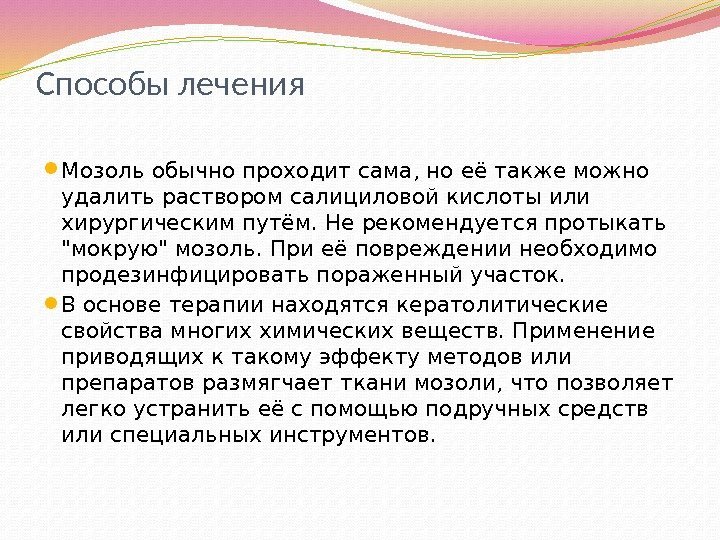 Способы лечения

Мозоль обычно проходит сама, но её также можно удалить раствором салициловой кислоты или хирургическим путём. Не рекомендуется протыкать "мокрую" мозоль. При её повреждении необходимо продезинфицировать пораженный участок.

В основе терапии находятся кератолитические свойства многих химических веществ. Применение приводящих к такому эффекту методов или препаратов размягчает ткани мозоли, что позволяет легко устранить её с помощью подручных средств или специальных инструментов.